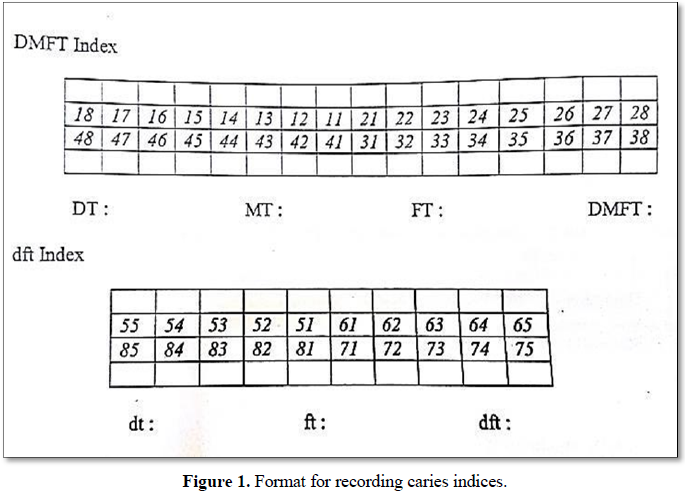 DMFT Index

|  |  |  |  |  |  |  |  |  |  |  |  |  |  |  |  |
|---|---|---|---|---|---|---|---|---|---|---|---|---|---|---|---|
| 18 | 17 | 16 | 15 | 14 | 13 | 12 | 11 | 21 | 22 | 23 | 24 | 25 | 26 | 27 | 28 |
| 48 | 47 | 46 | 45 | 44 | 43 | 42 | 41 | 31 | 32 | 33 | 34 | 35 | 36 | 37 | 38 |
|  |  |  |  |  |  |  |  |  |  |  |  |  |  |  |  |

DT :    MT :    FT :    DMFT :

dft Index

|  |  |  |  |  |  |  |  |  |  |
|---|---|---|---|---|---|---|---|---|---|
| 55 | 54 | 53 | 52 | 51 | 61 | 62 | 63 | 64 | 65 |
| 85 | 84 | 83 | 82 | 81 | 71 | 72 | 73 | 74 | 75 |
|  |  |  |  |  |  |  |  |  |  |

dt :    ft :    dft :

Figure 1. Format for recording caries indices.